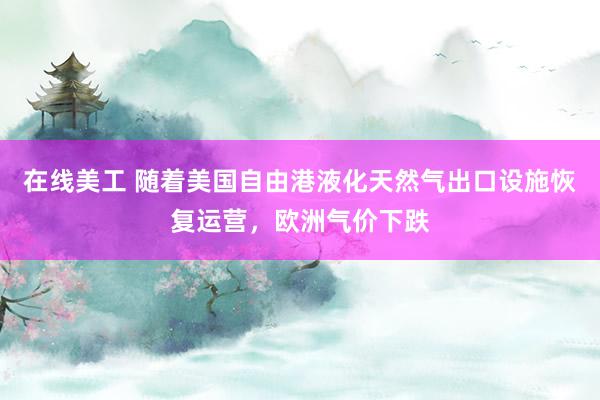 在线美工 随着美国自由港液化天然气出口设施恢复运营，欧洲气价下跌